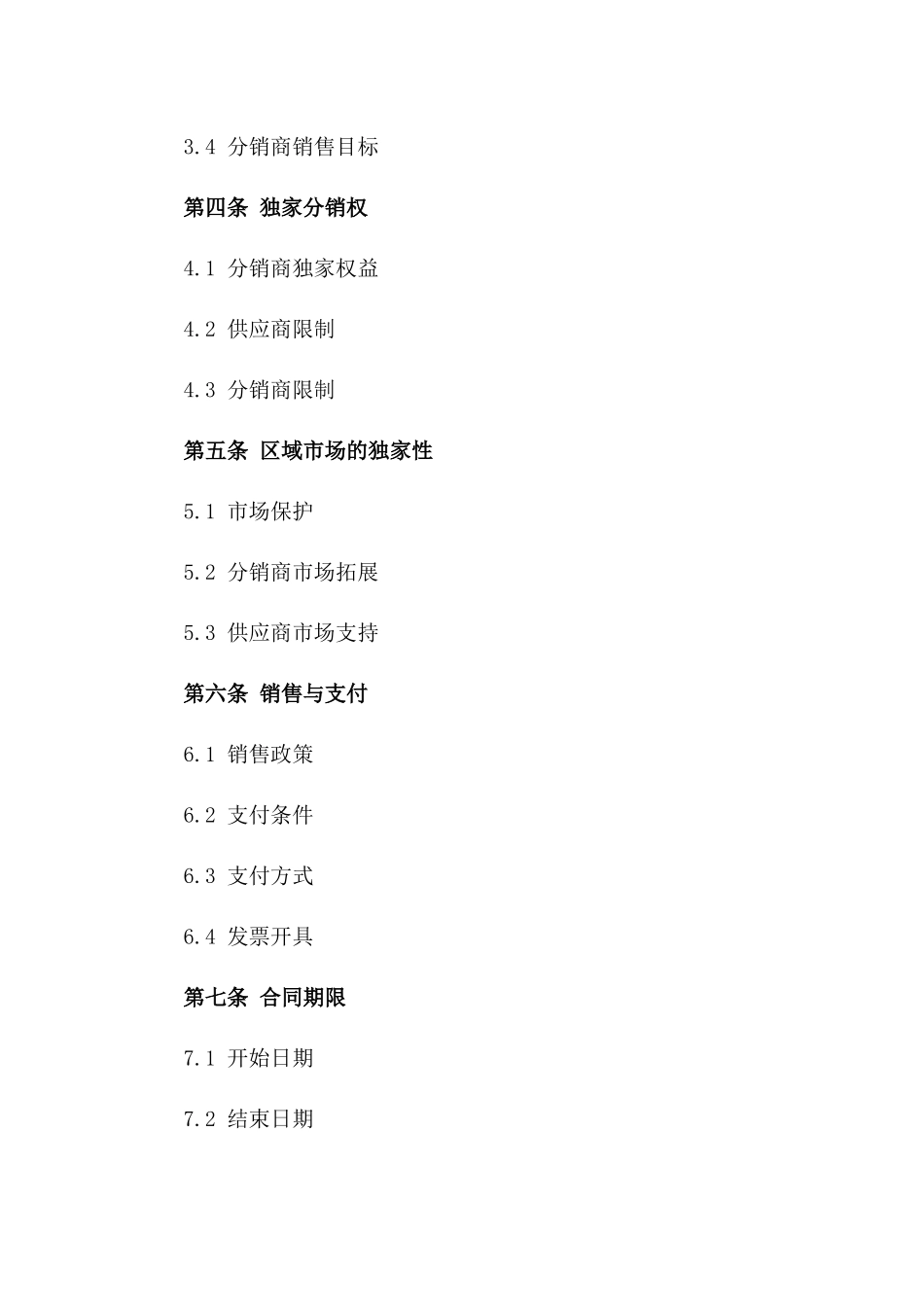 3.4 分销商销售目标

第四条 独家分销权

4.1 分销商独家权益

4.2 供应商限制

4.3 分销商限制

第五条 区域市场的独家性

5.1 市场保护

5.2 分销商市场拓展

5.3 供应商市场支持

第六条 销售与支付

6.1 销售政策

6.2 支付条件

6.3 支付方式

6.4 发票开具

第七条 合同期限

7.1 开始日期

7.2 结束日期